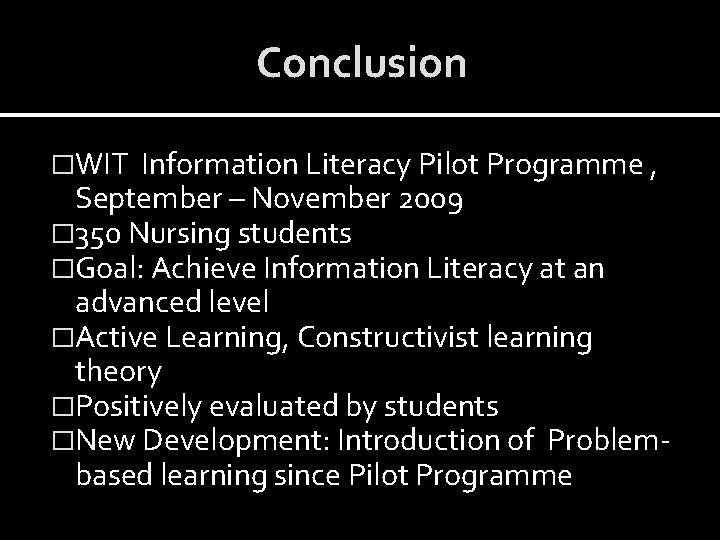 Conclusion

□WIT Information Literacy Pilot Programme , September – November 2009
□350 Nursing students
□Goal: Achieve Information Literacy at an advanced level
□Active Learning, Constructivist learning theory
□Positively evaluated by students
□New Development: Introduction of Problem-based learning since Pilot Programme